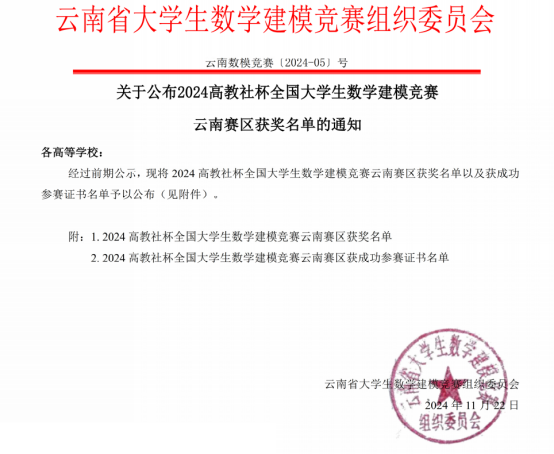 云南省大学生数学建模竞赛组织委员会

云南数模竞赛〔2024-05〕号

关于公布2024高教社杯全国大学生数学建模竞赛

云南赛区获奖名单的通知

各高等学校：

经过前期公示，现将 2024 高教社杯全国大学生数学建模竞赛云南赛区获奖名单以及获成功参赛证书名单予以公布（见附件）。

附：1. 2024 高教社杯全国大学生数学建模竞赛云南赛区获奖名单

2. 2024 高教社杯全国大学生数学建模竞赛云南赛区获成功参赛证书名单

云南省大学生数学建模竞赛组织委员会

2024 年 11 月 22 日

云南省大学生数学建模竞赛组织委员会